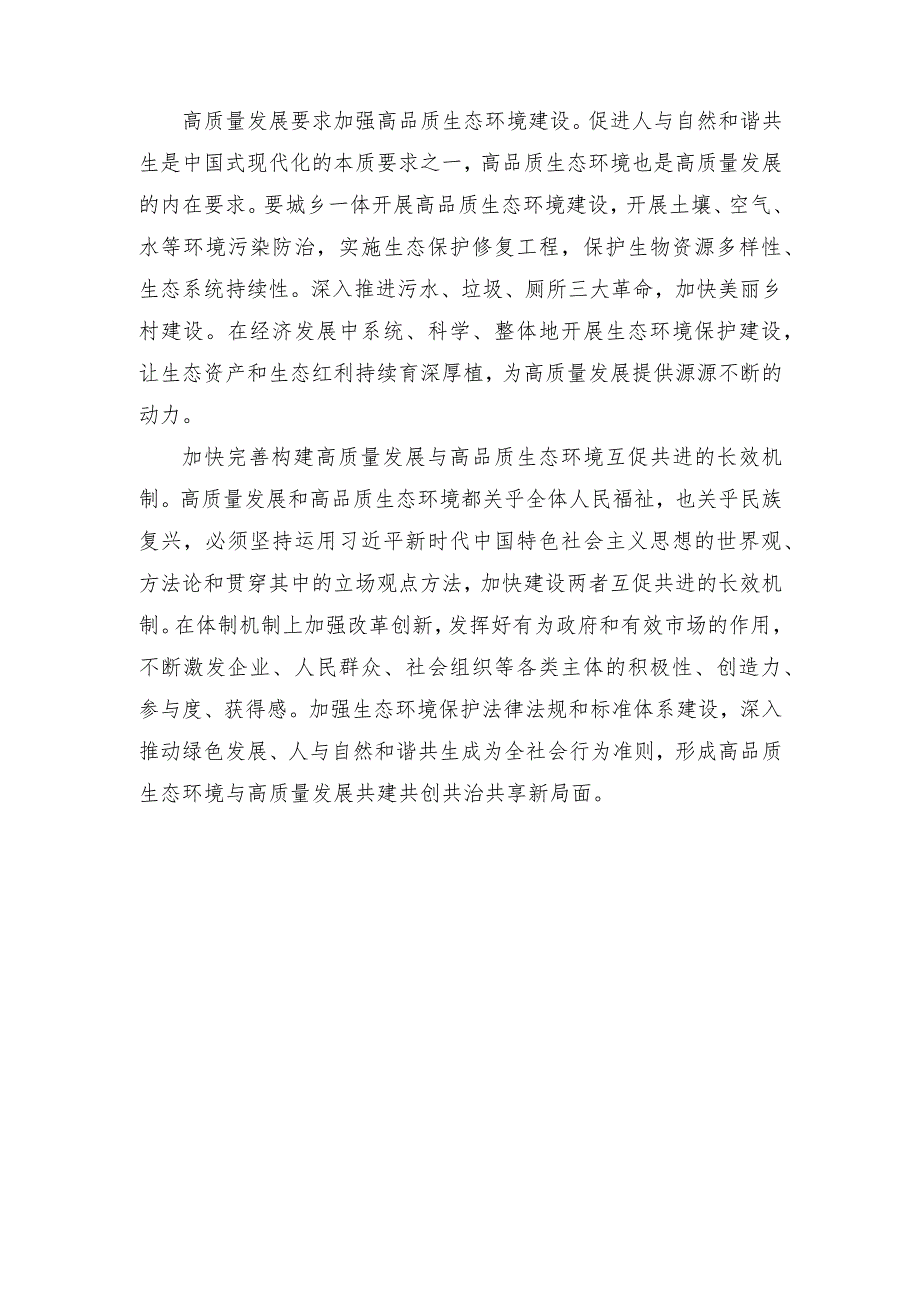 高质量发展要求加强高品质生态环境建设。促进人与自然和谐共生是中国式现代化的本质要求之一，高品质生态环境也是高质量发展的内在要求。要城乡一体开展高品质生态环境建设，开展土壤、空气、水等环境污染防治，实施生态保护修复工程，保护生物资源多样性、生态系统持续性。深入推进污水、垃圾、厕所三大革命，加快美丽乡村建设。在经济发展中系统、科学、整体地开展生态环境保护建设，让生态资产和生态红利持续育深厚植，为高质量发展提供源源不断的动力。

加快完善构建高质量发展与高品质生态环境互促共进的长效机制。高质量发展和高品质生态环境都关乎全体人民福祉，也关乎民族复兴，必须坚持运用习近平新时代中国特色社会主义思想的世界观、方法论和贯穿其中的立场观点方法，加快建设两者互促共进的长效机制。在体制机制上加强改革创新，发挥好有为政府和有效市场的作用，不断激发企业、人民群众、社会组织等各类主体的积极性、创造力、参与度、获得感。加强生态环境保护法律法规和标准体系建设，深入推动绿色发展、人与自然和谐共生成为全社会行为准则，形成高品质生态环境与高质量发展共建共创共治共享新局面。